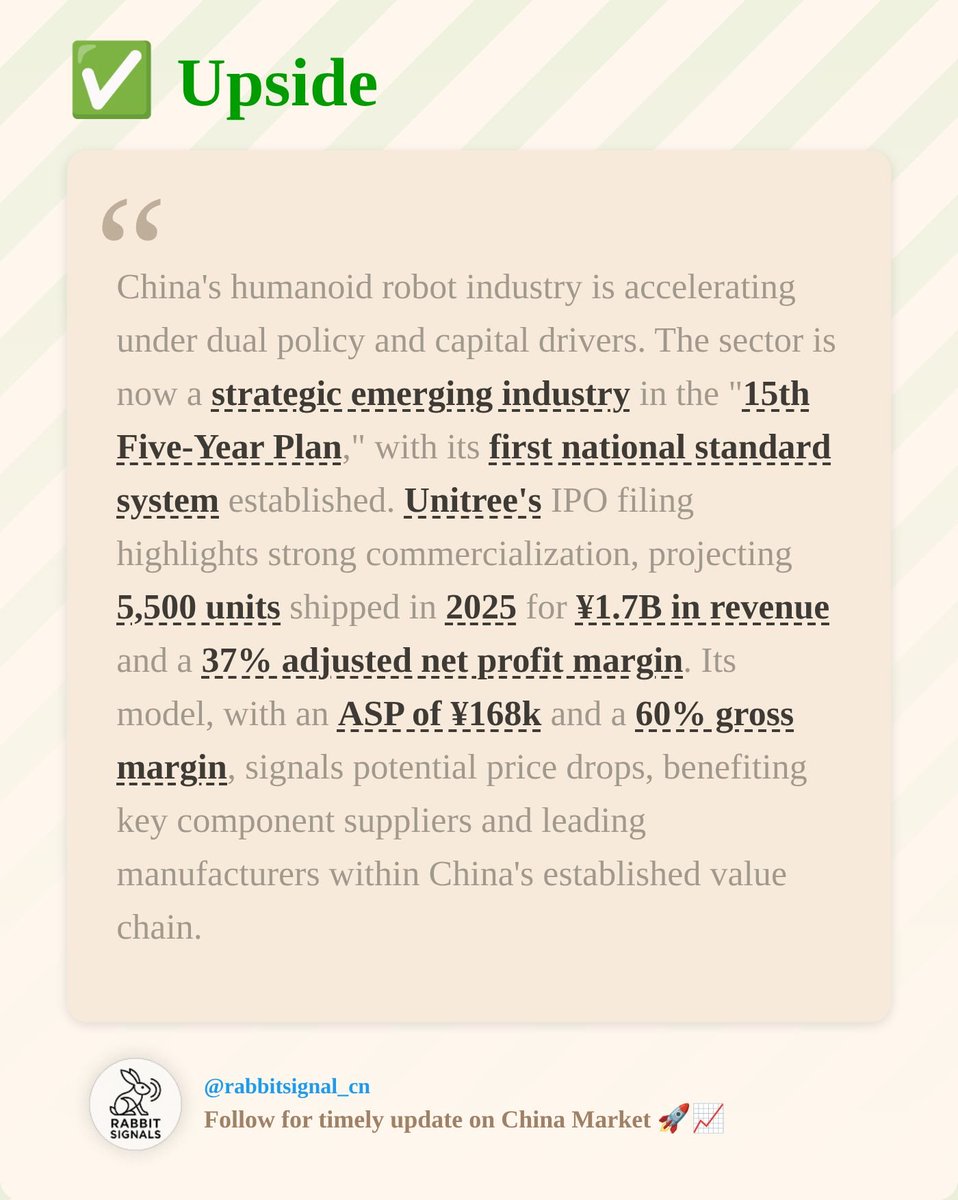 ✅ Upside

“

China's humanoid robot industry is accelerating under dual policy and capital drivers. The sector is now a strategic emerging industry in the "15th Five-Year Plan," with its first national standard system established. Unitree's IPO filing highlights strong commercialization, projecting 5,500 units shipped in 2025 for ¥1.7B in revenue and a 37% adjusted net profit margin. Its model, with an ASP of ¥168k and a 60% gross margin, signals potential price drops, benefiting key component suppliers and leading manufacturers within China's established value chain.

RABBIT SIGNALS

@rabbitsignal_cn

Follow for timely update on China Market 🚀📈